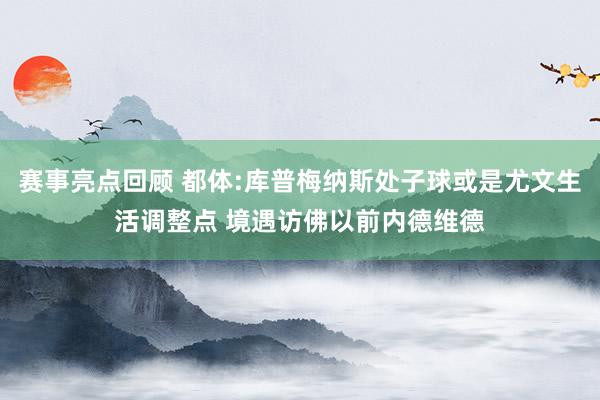 赛事亮点回顾 都体:库普梅纳斯处子球或是尤文生活调整点 境遇访佛以前内德维德